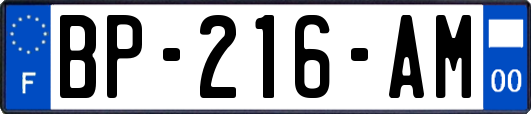 F
BP-216-AM
00